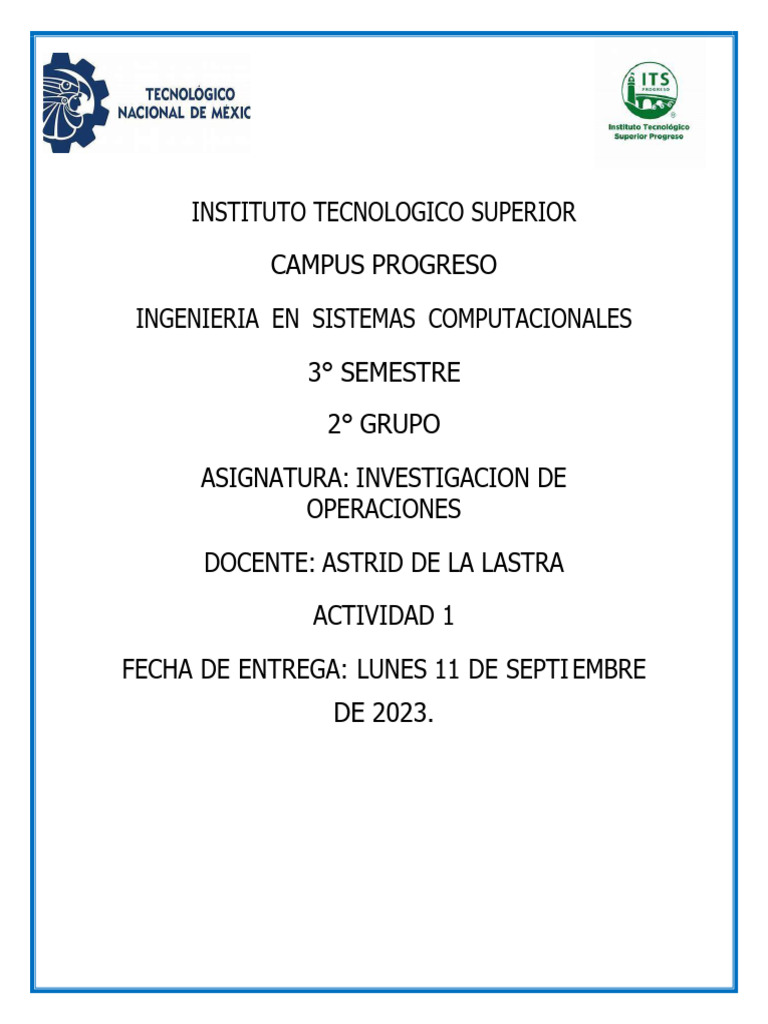 TECNOLÓGICO NACIONAL DE MÉXIC

ITS PROGRESO
Instituto Tecnológico Superior Progreso

INSTITUTO TECNOLOGICO SUPERIOR

CAMPUS PROGRESO

INGENIERIA EN SISTEMAS COMPUTACIONALES

3° SEMESTRE

2° GRUPO

ASIGNATURA: INVESTIGACION DE OPERACIONES

DOCENTE: ASTRID DE LA LASTRA

ACTIVIDAD 1

FECHA DE ENTREGA: LUNES 11 DE SEPTIEMBRE DE 2023.